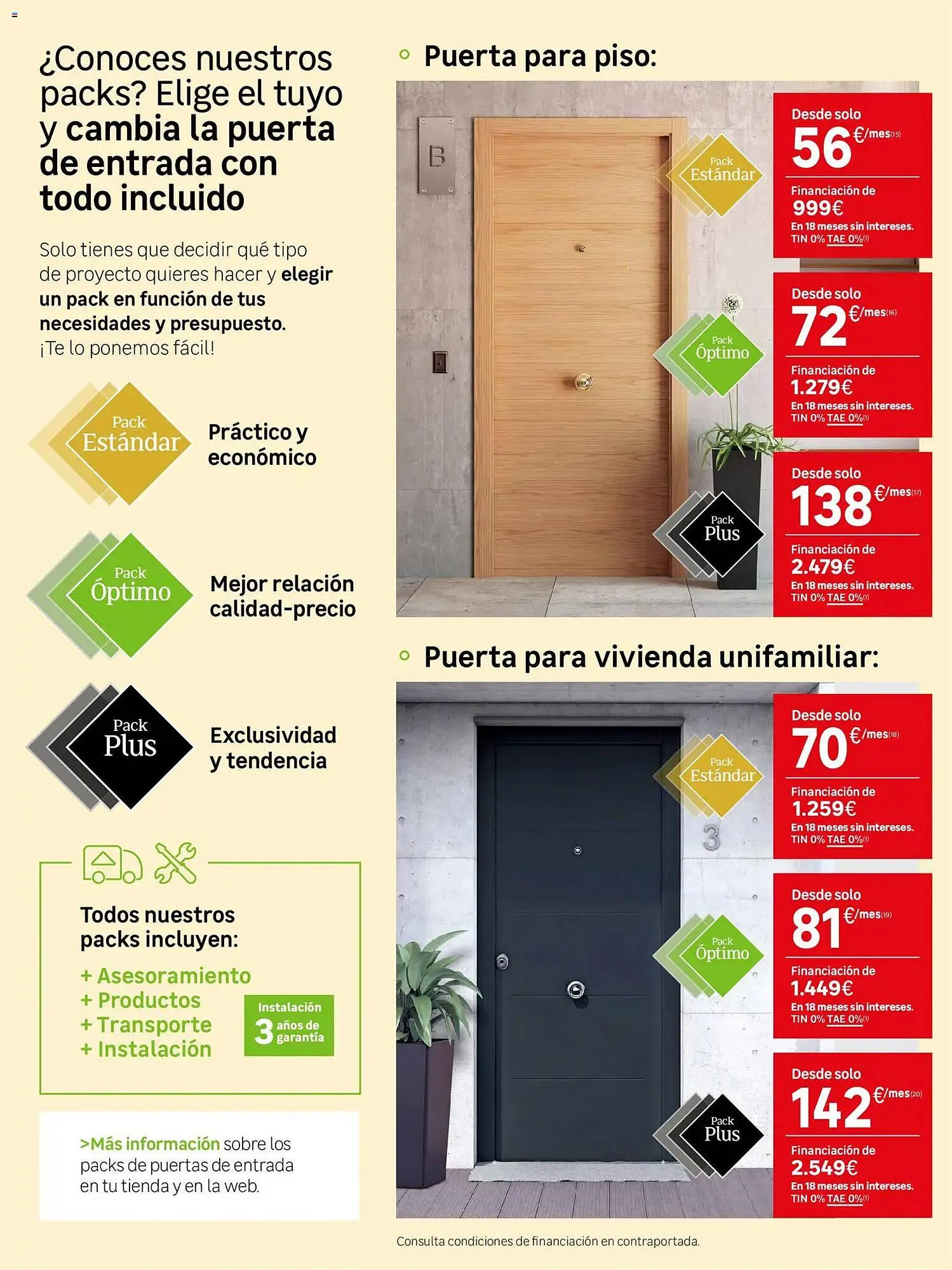 ¿Conoces nuestros packs? Elige el tuyo y cambia la puerta de entrada con todo incluido

Solo tienes que decidir qué tipo de proyecto quieres hacer y elegir un pack en función de tus necesidades y presupuesto. ¡Te lo ponemos fácil!

Pack Estándar
Práctico y económico

Pack Óptimo
Mejor relación calidad-precio

Pack Plus
Exclusividad y tendencia

Todos nuestros packs incluyen:
+ Asesoramiento
+ Productos
+ Transporte
+ Instalación

Instalación 3 años de garantía

>Más información sobre los packs de puertas de entrada en tu tienda y en la web.

Puerta para piso:

B

Pack Estándar
Desde solo 56 €/mes(15)
Financiación de 999€
En 18 meses sin intereses. TIN 0% TAE 0%(1)

Pack Óptimo
Desde solo 72 €/mes(16)
Financiación de 1.279€
En 18 meses sin intereses. TIN 0% TAE 0%(1)

Pack Plus
Desde solo 138 €/mes(17)
Financiación de 2.479€
En 18 meses sin intereses. TIN 0% TAE 0%(1)

Puerta para vivienda unifamiliar:

3

Pack Estándar
Desde solo 70 €/mes(18)
Financiación de 1.259€
En 18 meses sin intereses. TIN 0% TAE 0%(1)

Pack Óptimo
Desde solo 81 €/mes(19)
Financiación de 1.449€
En 18 meses sin intereses. TIN 0% TAE 0%(1)

Pack Plus
Desde solo 142 €/mes(20)
Financiación de 2.549€
En 18 meses sin intereses. TIN 0% TAE 0%(1)

Consulta condiciones de financiación en contraportada.